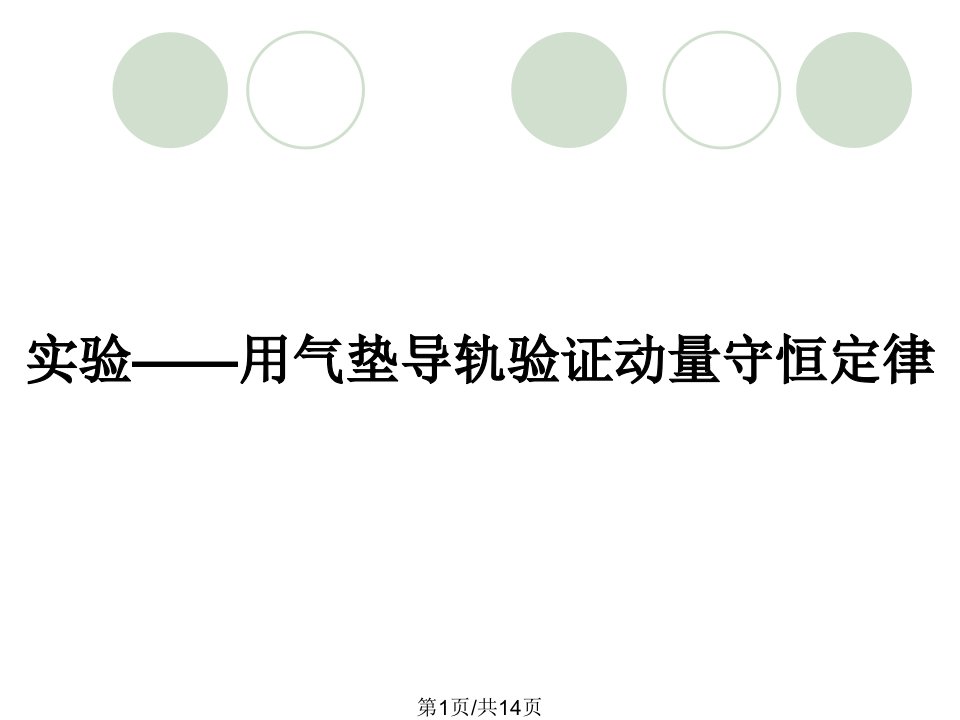 实验——用气垫导轨验证动量守恒定律

第1页/共14页